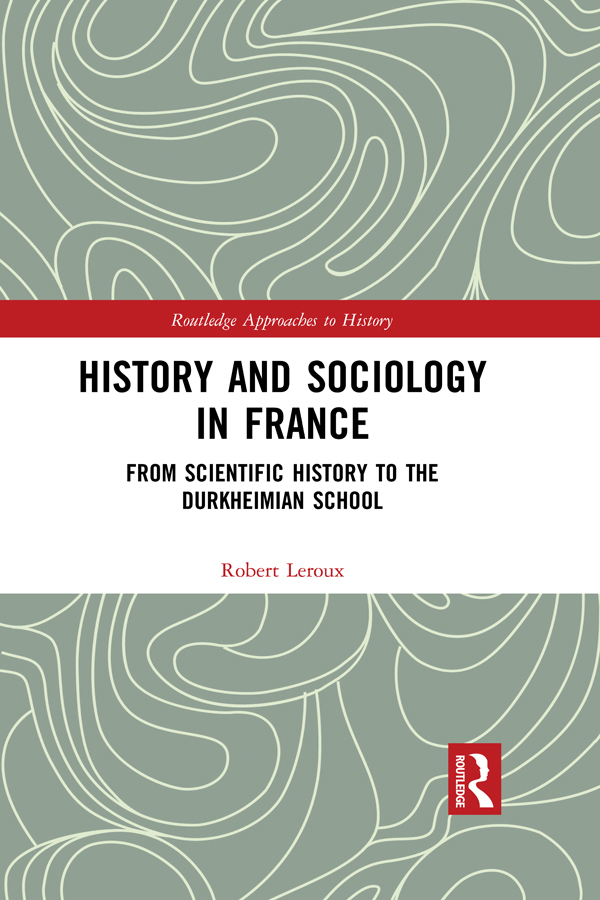 Routledge Approaches to History

HISTORY AND SOCIOLOGY IN FRANCE

FROM SCIENTIFIC HISTORY TO THE DURKHEIMIAN SCHOOL

Robert Leroux

ROUTLEDGE